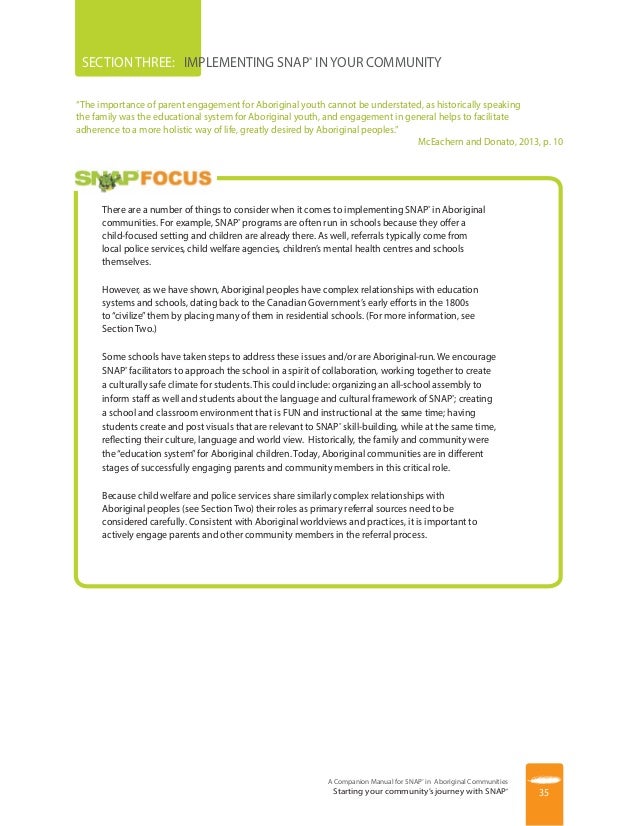 SECTION THREE: IMPLEMENTING SNAP® IN YOUR COMMUNITY

"The importance of parent engagement for Aboriginal youth cannot be understated, as historically speaking the family was the educational system for Aboriginal youth, and engagement in general helps to facilitate adherence to a more holistic way of life, greatly desired by Aboriginal peoples."
McEachern and Donato, 2013, p. 10

SNAP FOCUS

There are a number of things to consider when it comes to implementing SNAP® in Aboriginal communities. For example, SNAP® programs are often run in schools because they offer a child-focused setting and children are already there. As well, referrals typically come from local police services, child welfare agencies, children's mental health centres and schools themselves.

However, as we have shown, Aboriginal peoples have complex relationships with education systems and schools, dating back to the Canadian Government's early efforts in the 1800s to "civilize" them by placing many of them in residential schools. (For more information, see Section Two.)

Some schools have taken steps to address these issues and/or are Aboriginal-run. We encourage SNAP® facilitators to approach the school in a spirit of collaboration, working together to create a culturally safe climate for students. This could include: organizing an all-school assembly to inform staff as well and students about the language and cultural framework of SNAP®; creating a school and classroom environment that is FUN and instructional at the same time; having students create and post visuals that are relevant to SNAP® skill-building, while at the same time, reflecting their culture, language and world view. Historically, the family and community were the "education system" for Aboriginal children. Today, Aboriginal communities are in different stages of successfully engaging parents and community members in this critical role.

Because child welfare and police services share similarly complex relationships with Aboriginal peoples (see Section Two) their roles as primary referral sources need to be considered carefully. Consistent with Aboriginal worldviews and practices, it is important to actively engage parents and other community members in the referral process.

A Companion Manual for SNAP® in Aboriginal Communities
Starting your community's journey with SNAP®
35